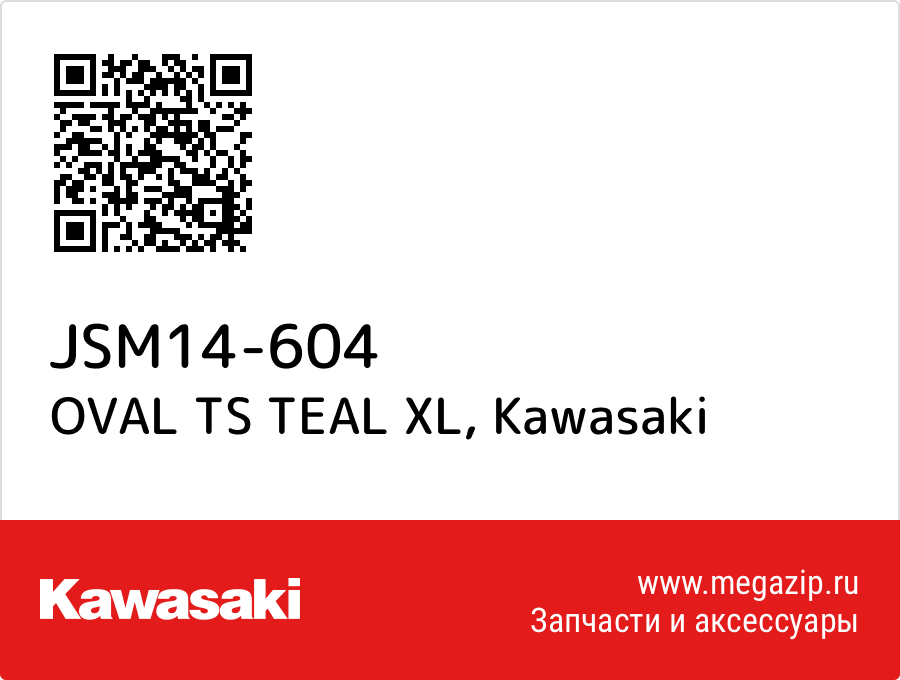 JSM14-604
OVAL TS TEAL XL, Kawasaki

Kawasaki

www.megazip.ru
Запчасти и аксессуары